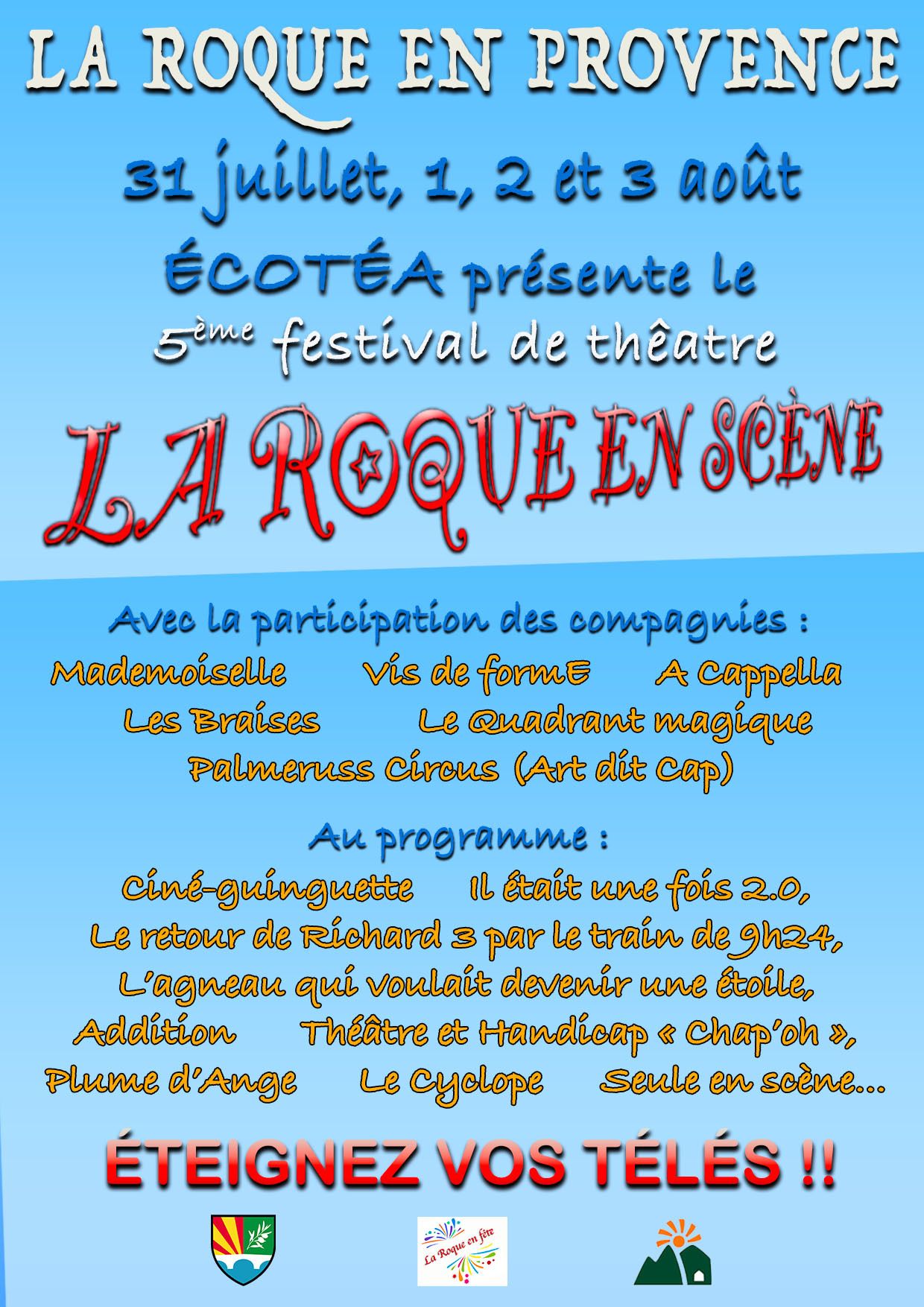 LA ROQUE EN PROVENCE

31 juillet, 1, 2 et 3 août

ÉCOTÉA présente le

5ème festival de thêatre

LA ROQUE EN SCÈNE

Avec la participation des compagnies :

Mademoiselle Vis de formE A Cappella

Les Braises Le Quadrant magique

Palmeruss Circus (Art dit Cap)

Au programme :

Ciné-guinguette Il était une fois 2.0,

Le retour de Richard 3 par le train de 9h24,

L'agneau qui voulait devenir une étoile,

Addition Théâtre et Handicap « Chap'oh »,

Plume d'Ange Le Cyclope Seule en scène...

ÉTEIGNEZ VOS TÉLÉS !!

La Roque en fête